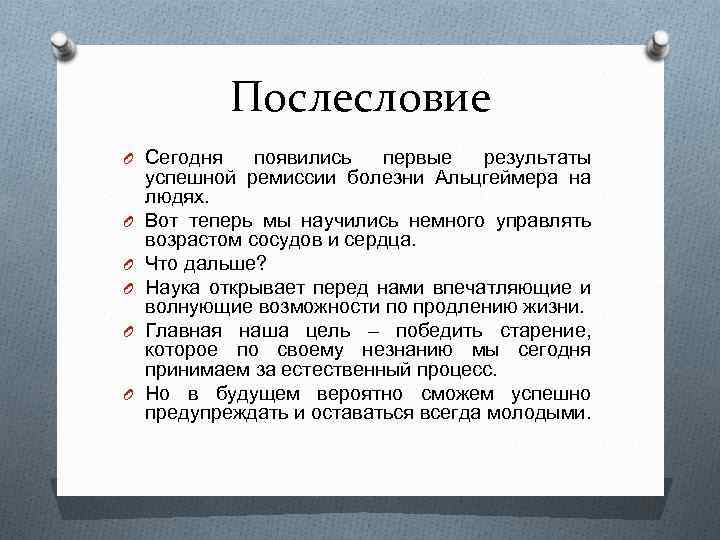 Послесловие

Сегодня появились первые результаты успешной ремиссии болезни Альцгеймера на людях.

Вот теперь мы научились немного управлять возрастом сосудов и сердца.

Что дальше?

Наука открывает перед нами впечатляющие и волнующие возможности по продлению жизни.

Главная наша цель – победить старение, которое по своему незнанию мы сегодня принимаем за естественный процесс.

Но в будущем вероятно сможем успешно предупреждать и оставаться всегда молодыми.